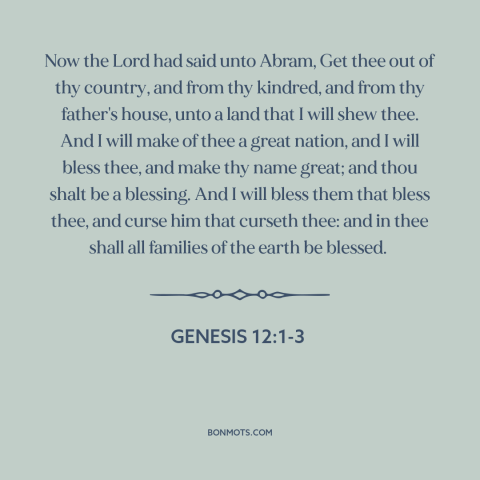 Now the Lord had said unto Abram, Get thee out of thy country, and from thy kindred, and from thy father's house, unto a land that I will shew thee. And I will make of thee a great nation, and I will bless thee, and make thy name great; and thou shalt be a blessing. And I will bless them that bless thee, and curse him that curseth thee: and in thee shall all families of the earth be blessed.

GENESIS 12:1-3

BONMOTS.COM